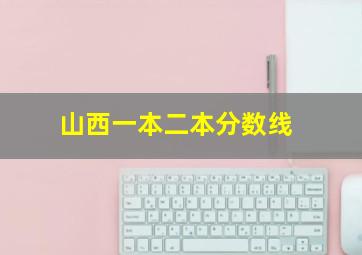 山西一本二本分数线